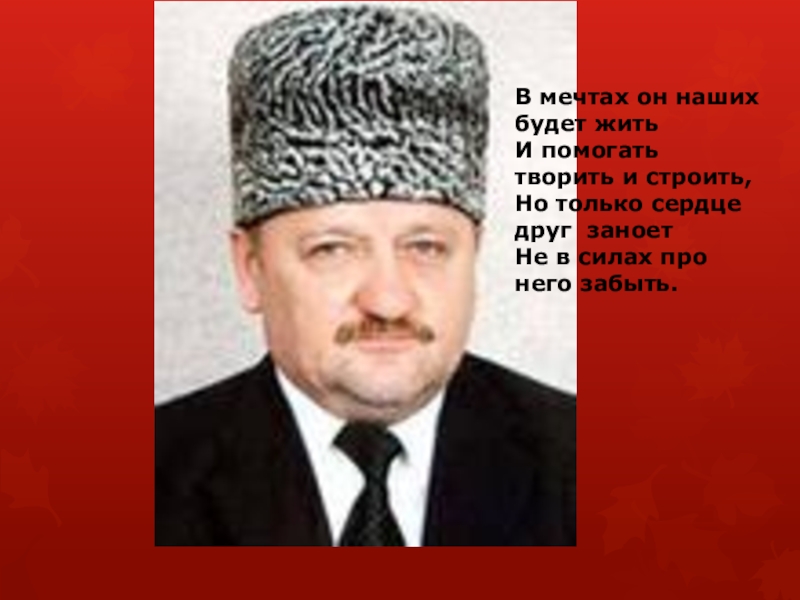 В мечтах он наших будет жить
И помогать творить и строить,
Но только сердце друг заноет
Не в силах про него забыть.